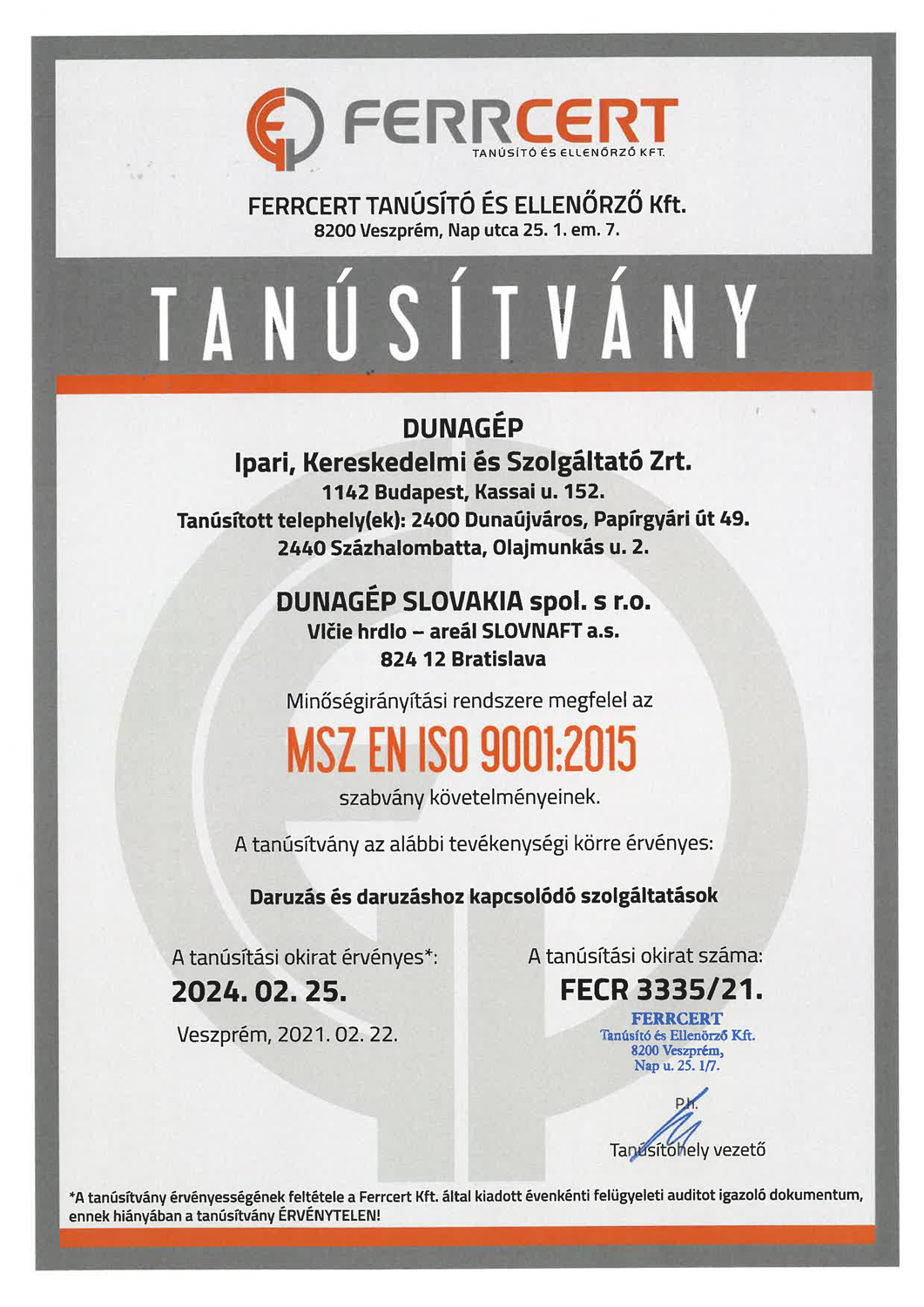 FERRCERT
TANÚSÍTÓ ÉS ELLENŐRZŐ KFT.

FERRCERT TANÚSÍTÓ ÉS ELLENŐRZŐ Kft.
8200 Veszprém, Nap utca 25. 1. em. 7.

TANÚSÍTVÁNY

DUNAGÉP
Ipari, Kereskedelmi és Szolgáltató Zrt.
1142 Budapest, Kassai u. 152.
Tanúsított telephely(ek): 2400 Dunaújváros, Papírgyári út 49.
2440 Százhalombatta, Olajmunkás u. 2.

DUNAGÉP SLOVAKIA spol. s r.o.
Vlčie hrdlo – areál SLOVNAFT a.s.
824 12 Bratislava

Minőségirányítási rendszere megfelel az

MSZ EN ISO 9001:2015

szabvány követelményeinek.

A tanúsítvány az alábbi tevékenységi körre érvényes:

Daruzás és daruzáshoz kapcsolódó szolgáltatások

A tanúsítási okirat érvényes*:
2024. 02. 25.
Veszprém, 2021. 02. 22.

A tanúsítási okirat száma:
FECR 3335/21.

FERRCERT
Tanúsító és Ellenőrző Kft.
8200 Veszprém,
Nap u. 25. 1/7.

P.H.

Tanúsítóhely vezető

*A tanúsítvány érvényességének feltétele a Ferrcert Kft. által kiadott évenkénti felügyeleti auditot igazoló dokumentum, ennek hiányában a tanúsítvány ÉRVÉNYTELEN!